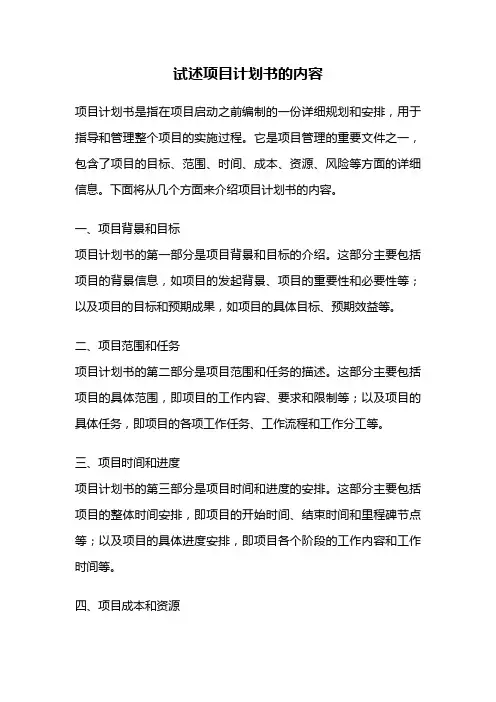 试述项目计划书的内容

项目计划书是指在项目启动之前编制的一份详细规划和安排，用于指导和管理整个项目的实施过程。它是项目管理的重要文件之一，包含了项目的目标、范围、时间、成本、资源、风险等方面的详细信息。下面将从几个方面来介绍项目计划书的内容。

一、项目背景和目标
项目计划书的第一部分是项目背景和目标的介绍。这部分主要包括项目的背景信息，如项目的发起背景、项目的重要性和必要性等；以及项目的目标和预期成果，如项目的具体目标、预期效益等。

二、项目范围和任务
项目计划书的第二部分是项目范围和任务的描述。这部分主要包括项目的具体范围，即项目的工作内容、要求和限制等；以及项目的具体任务，即项目的各项工作任务、工作流程和工作分工等。

三、项目时间和进度
项目计划书的第三部分是项目时间和进度的安排。这部分主要包括项目的整体时间安排，即项目的开始时间、结束时间和里程碑节点等；以及项目的具体进度安排，即项目各个阶段的工作内容和工作时间等。

四、项目成本和资源